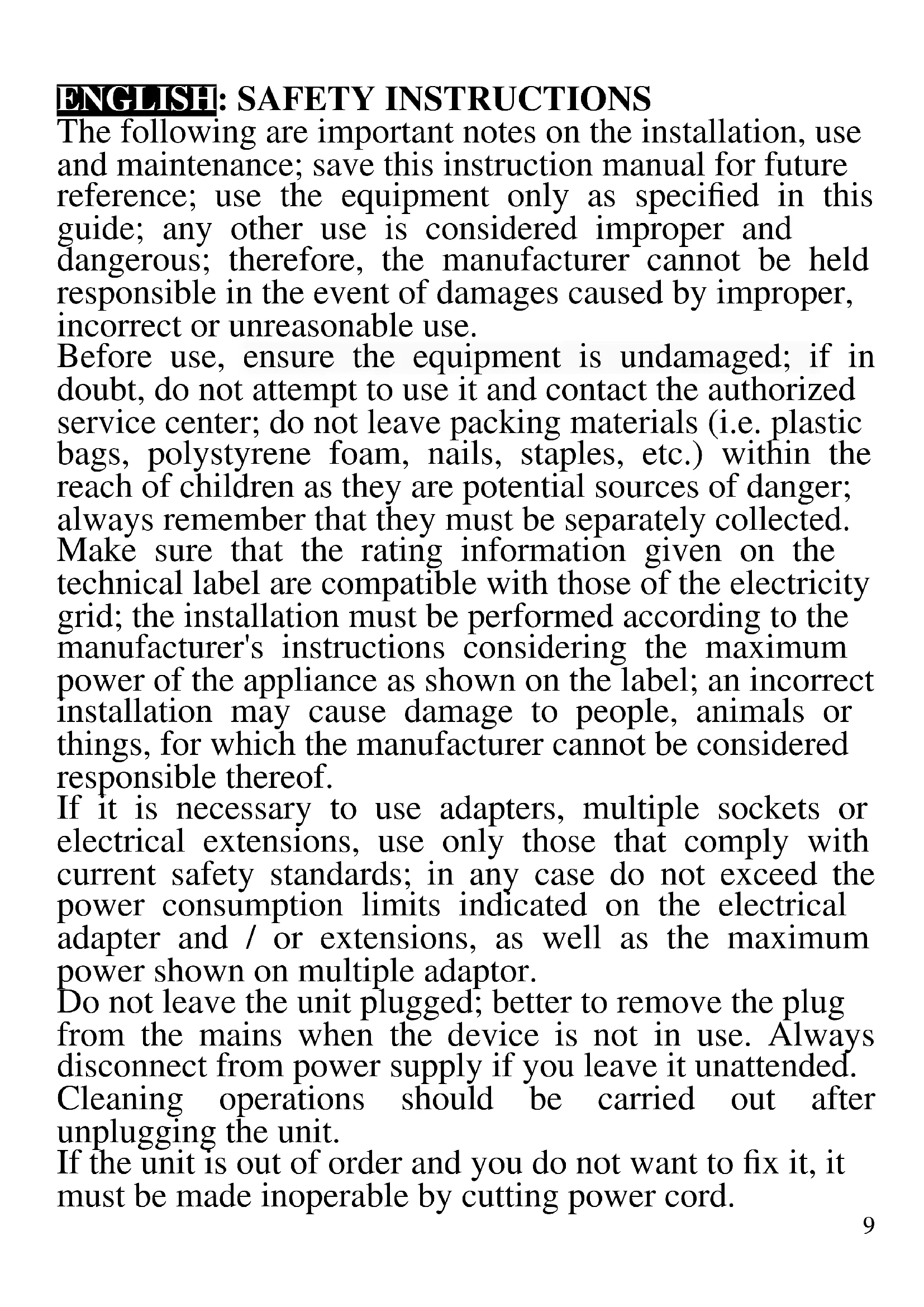 ENGLISH: SAFETY INSTRUCTIONS

The following are important notes on the installation, use and maintenance; save this instruction manual for future reference; use the equipment only as specified in this guide; any other use is considered improper and dangerous; therefore, the manufacturer cannot be held responsible in the event of damages caused by improper, incorrect or unreasonable use.

Before use, ensure the equipment is undamaged; if in doubt, do not attempt to use it and contact the authorized service center; do not leave packing materials (i.e. plastic bags, polystyrene foam, nails, staples, etc.) within the reach of children as they are potential sources of danger; always remember that they must be separately collected.

Make sure that the rating information given on the technical label are compatible with those of the electricity grid; the installation must be performed according to the manufacturer's instructions considering the maximum power of the appliance as shown on the label; an incorrect installation may cause damage to people, animals or things, for which the manufacturer cannot be considered responsible thereof.

If it is necessary to use adapters, multiple sockets or electrical extensions, use only those that comply with current safety standards; in any case do not exceed the power consumption limits indicated on the electrical adapter and / or extensions, as well as the maximum power shown on multiple adaptor.

Do not leave the unit plugged; better to remove the plug from the mains when the device is not in use. Always disconnect from power supply if you leave it unattended.

Cleaning operations should be carried out after unplugging the unit.

If the unit is out of order and you do not want to fix it, it must be made inoperable by cutting power cord.

9